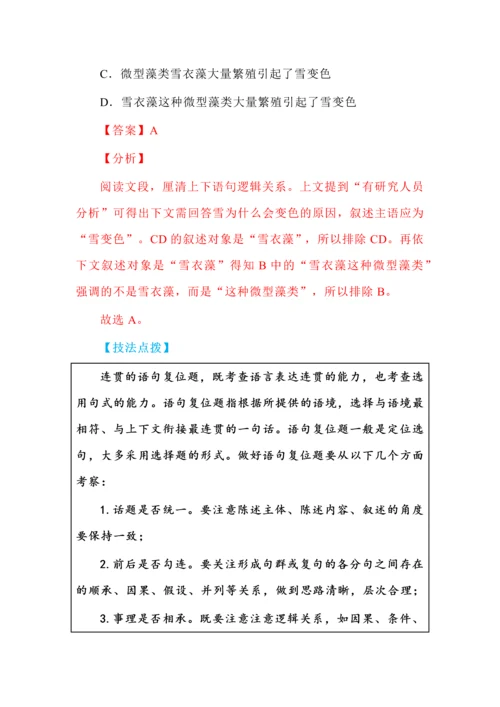 C．微型藻类雪衣藻大量繁殖引起了雪变色

D．雪衣藻这种微型藻类大量繁殖引起了雪变色

【答案】A

【分析】

阅读文段，厘清上下语句逻辑关系。上文提到“有研究人员分析”可得出下文需回答雪为什么会变色的原因，叙述主语应为“雪变色”。CD 的叙述对象是“雪衣藻”，所以排除 CD。再依下文叙述对象是“雪衣藻”得知 B 中的“雪衣藻这种微型藻类”强调的不是雪衣藻，而是“这种微型藻类”，所以排除 B。

故选 A。

【技法点拨】

连贯的语句复位题，既考查语言表达连贯的能力，也考查选用句式的能力。语句复位题指根据所提供的语境，选择与语境最相符、与上下文衔接最连贯的一句话。语句复位题一般是定位选句，大多采用选择题的形式。做好语句复位题要从以下几个方面考察：

1. 话题是否统一。要注意陈述主体、陈述内容、叙述的角度要保持一致；

2. 前后是否勾连。要关注形成句群或复句的各分句之间存在的顺承、因果、假设、并列等关系，做到思路清晰，层次合理；

3. 事理是否相承。既要注意注意逻辑关系，如因果、条件、